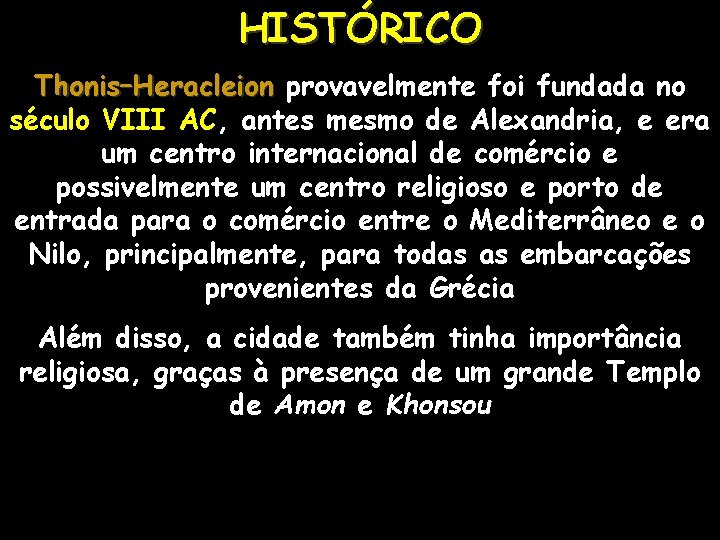 HISTÓRICO

Thonis–Heracleion provavelmente foi fundada no século VIII AC, antes mesmo de Alexandria, e era um centro internacional de comércio e possivelmente um centro religioso e porto de entrada para o comércio entre o Mediterrâneo e o Nilo, principalmente, para todas as embarcações provenientes da Grécia

Além disso, a cidade também tinha importância religiosa, graças à presença de um grande Templo de Amon e Khonsou